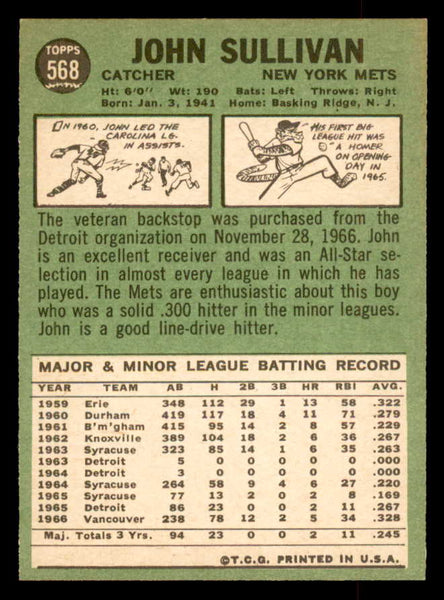 TOPPS 568

JOHN SULLIVAN

CATCHER NEW YORK METS

Ht: 6'0" Wt: 190 Bats: Left Throws: Right
Born: Jan. 3, 1941 Home: Basking Ridge, N. J.

IN 1960, JOHN LED THE CAROLINA LG. IN ASSISTS.

HIS FIRST BIG LEAGUE HIT WAS A HOMER ON OPENING DAY IN 1965.

The veteran backstop was purchased from the Detroit organization on November 28, 1966. John is an excellent receiver and was an All-Star selection in almost every league in which he has played. The Mets are enthusiastic about this boy who was a solid .300 hitter in the minor leagues. John is a good line-drive hitter.

MAJOR & MINOR LEAGUE BATTING RECORD

| YEAR | TEAM | AB | H | 2B | 3B | HR | RBI | AVG. |
|---|---|---|---|---|---|---|---|---|
| 1959 | Erie | 348 | 112 | 29 | 1 | 13 | 58 | .322 |
| 1960 | Durham | 419 | 117 | 18 | 4 | 11 | 71 | .279 |
| 1961 | B'm'gham | 415 | 95 | 14 | 2 | 8 | 57 | .229 |
| 1962 | Knoxville | 389 | 104 | 18 | 2 | 6 | 36 | .267 |
| 1963 | Syracuse | 323 | 85 | 14 | 1 | 6 | 35 | .263 |
| 1963 | Detroit | 5 | 0 | 0 | 0 | 0 | 0 | .000 |
| 1964 | Detroit | 3 | 0 | 0 | 0 | 0 | 0 | .000 |
| 1964 | Syracuse | 264 | 58 | 9 | 4 | 6 | 27 | .220 |
| 1965 | Syracuse | 77 | 13 | 2 | 0 | 2 | 8 | .169 |
| 1965 | Detroit | 86 | 23 | 0 | 0 | 2 | 11 | .267 |
| 1966 | Vancouver | 238 | 78 | 12 | 2 | 5 | 34 | .328 |
| Maj. Totals 3 Yrs. | | 94 | 23 | 0 | 0 | 2 | 11 | .245 |

©T.C.G. PRINTED IN U.S.A.